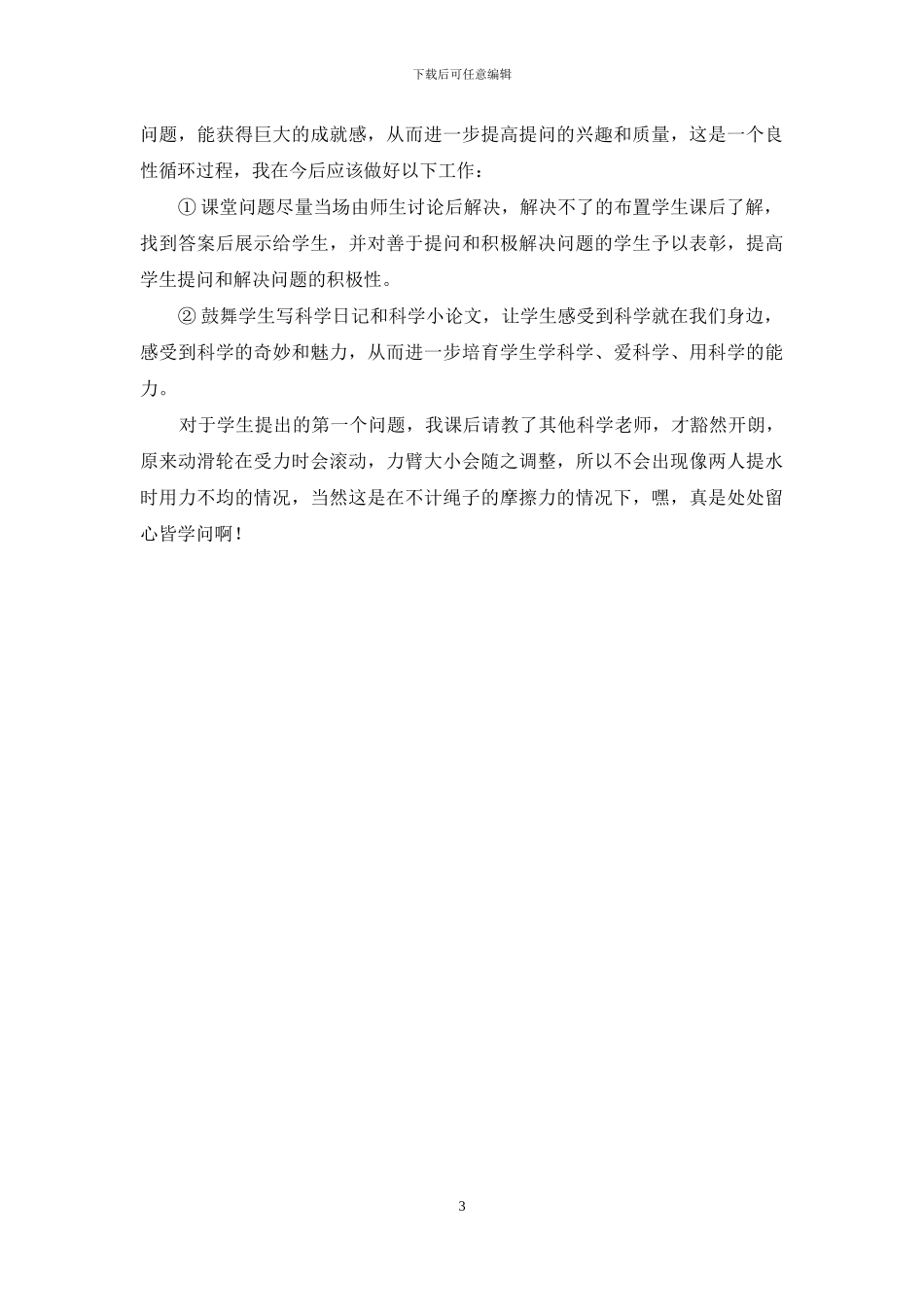 下载后可任意编辑

问题，能获得巨大的成就感，从而进一步提高提问的兴趣和质量，这是一个良性循环过程，我在今后应该做好以下工作：

① 课堂问题尽量当场由师生讨论后解决，解决不了的布置学生课后了解，找到答案后展示给学生，并对善于提问和积极解决问题的学生予以表彰，提高学生提问和解决问题的积极性。

② 鼓舞学生写科学日记和科学小论文，让学生感受到科学就在我们身边，感受到科学的奇妙和魅力，从而进一步培育学生学科学、爱科学、用科学的能力。

对于学生提出的第一个问题，我课后请教了其他科学老师，才豁然开朗，原来动滑轮在受力时会滚动，力臂大小会随之调整，所以不会出现像两人提水时用力不均的情况，当然这是在不计绳子的摩擦力的情况下，嘿，真是处处留心皆学问啊！

3